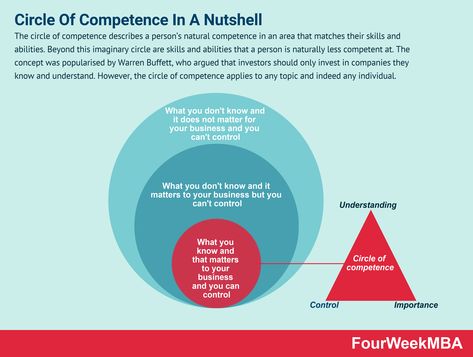 Circle Of Competence In A Nutshell

The circle of competence describes a person's natural competence in an area that matches their skills and abilities. Beyond this imaginary circle are skills and abilities that a person is naturally less competent at. The concept was popularised by Warren Buffett, who argued that investors should only invest in companies they know and understand. However, the circle of competence applies to any topic and indeed any individual.

What you don't know and it does not matter for your business and you can't control

What you don't know and it matters to your business but you can't control

What you know and that matters to your business and you can control

Understanding

Circle of competence

Control

Importance

FourWeekMBA